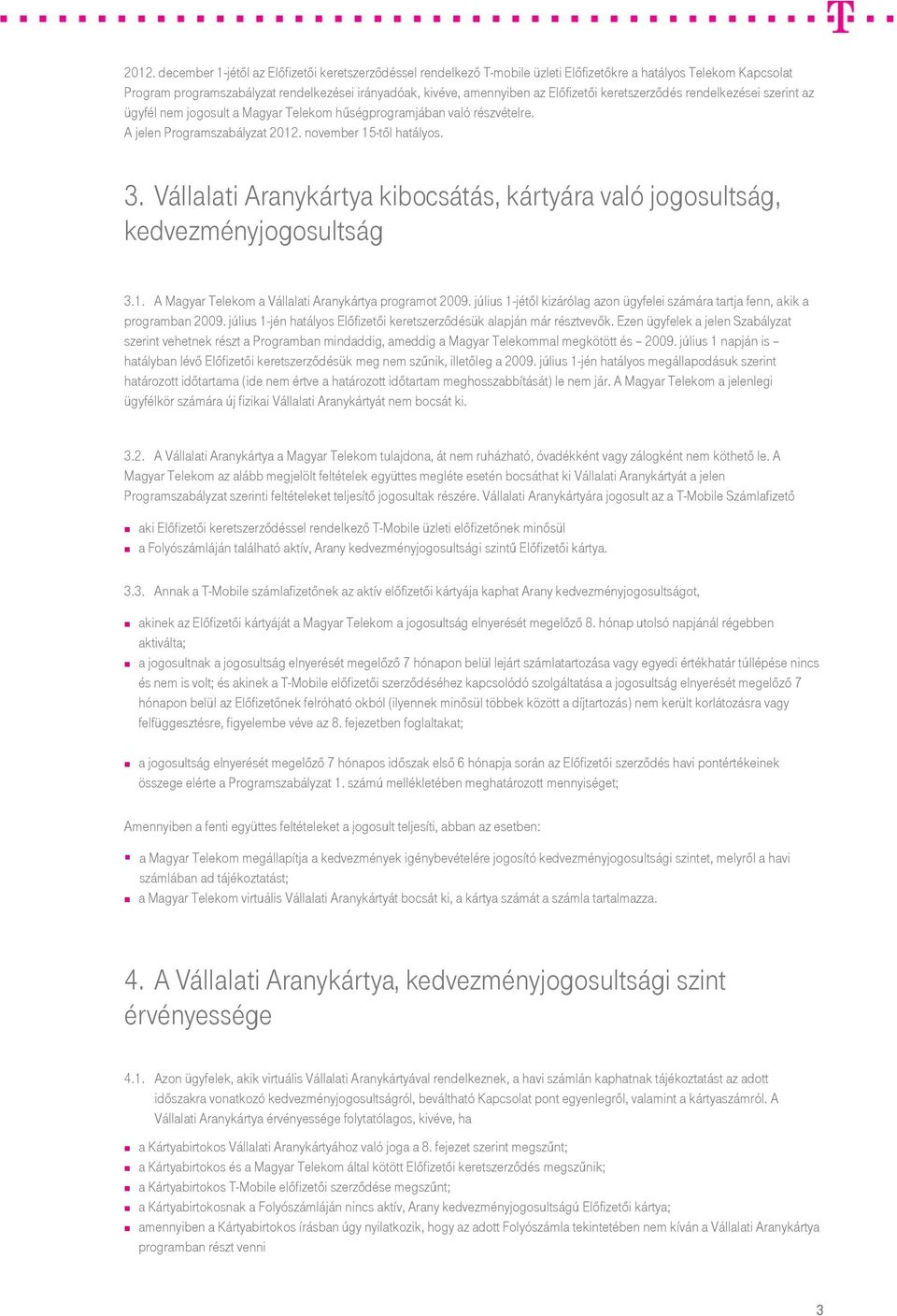 2012. december 1-jétől az Előfizetői keretszerződéssel rendelkező T-mobile üzleti Előfizetőkre a hatályos Telekom Kapcsolat Program programszabályzat rendelkezései irányadóak, kivéve, amennyiben az Előfizetői keretszerződés rendelkezései szerint az ügyfél nem jogosult a Magyar Telekom hűségprogramjában való részvételre.
A jelen Programszabályzat 2012. november 15-től hatályos.

3. Vállalati Aranykártya kibocsátás, kártyára való jogosultság, kedvezményjogosultság

3.1. A Magyar Telekom a Vállalati Aranykártya programot 2009. július 1-jétől kizárólag azon ügyfelei számára tartja fenn, akik a programban 2009. július 1-jén hatályos Előfizetői keretszerződésük alapján már résztvevők. Ezen ügyfelek a jelen Szabályzat szerint vehetnek részt a Programban mindaddig, ameddig a Magyar Telekommal megkötött és – 2009. július 1 napján is – hatályban lévő Előfizetői keretszerződésük meg nem szűnik, illetőleg a 2009. július 1-jén hatályos megállapodásuk szerint határozott időtartama (ide nem értve a határozott időtartam meghosszabbítását) le nem jár. A Magyar Telekom a jelenlegi ügyfélkör számára új fizikai Vállalati Aranykártyát nem bocsát ki.

3.2. A Vállalati Aranykártya a Magyar Telekom tulajdona, át nem ruházható, óvadékként vagy zálogként nem köthető le. A Magyar Telekom az alább megjelölt feltételek együttes megléte esetén bocsáthat ki Vállalati Aranykártyát a jelen Programszabályzat szerinti feltételeket teljesítő jogosultak részére. Vállalati Aranykártyára jogosult az a T-Mobile Számlafizető

aki Előfizetői keretszerződéssel rendelkező T-Mobile üzleti előfizetőnek minősül
a Folyószámláján található aktív, Arany kedvezményjogosultsági szintű Előfizetői kártya.

3.3. Annak a T-Mobile számlafizetőnek az aktív előfizetői kártyája kaphat Arany kedvezményjogosultságot,

akinek az Előfizetői kártyáját a Magyar Telekom a jogosultság elnyerését megelőző 8. hónap utolsó napjánál régebben aktiválta;
a jogosultnak a jogosultság elnyerését megelőző 7 hónapon belül lejárt számlatartozása vagy egyedi értékhatár túllépése nincs és nem is volt; és akinek a T-Mobile előfizetői szerződéséhez kapcsolódó szolgáltatása a jogosultság elnyerését megelőző 7 hónapon belül az Előfizetőnek felróható okból (ilyennek minősül többek között a díjtartozás) nem került korlátozásra vagy felfüggesztésre, figyelembe véve az 8. fejezetben foglaltakat;

a jogosultság elnyerését megelőző 7 hónapos időszak első 6 hónapja során az Előfizetői szerződés havi pontértékeinek összege elérte a Programszabályzat 1. számú mellékletében meghatározott mennyiséget;

Amennyiben a fenti együttes feltételeket a jogosult teljesíti, abban az esetben:

a Magyar Telekom megállapítja a kedvezmények igénybevételére jogosító kedvezményjogosultsági szintet, melyről a havi számlában ad tájékoztatást;
a Magyar Telekom virtuális Vállalati Aranykártyát bocsát ki, a kártya számát a számla tartalmazza.

4. A Vállalati Aranykártya, kedvezményjogosultsági szint érvényessége

4.1. Azon ügyfelek, akik virtuális Vállalati Aranykártyával rendelkeznek, a havi számlán kaphatnak tájékoztatást az adott időszakra vonatkozó kedvezményjogosultságról, beváltható Kapcsolat pont egyenlegről, valamint a kártyaszámról. A Vállalati Aranykártya érvényessége folytatólagos, kivéve, ha

a Kártyabirtokos Vállalati Aranykártyához való joga a 8. fejezet szerint megszűnt;
a Kártyabirtokos és a Magyar Telekom által kötött Előfizetői keretszerződés megszűnik;
a Kártyabirtokos T-Mobile előfizetői szerződése megszűnt;
a Kártyabirtokosnak a Folyószámláján nincs aktív, Arany kedvezményjogosultságú Előfizetői kártya;
amennyiben a Kártyabirtokos írásban úgy nyilatkozik, hogy az adott Folyószámla tekintetében nem kíván a Vállalati Aranykártya programban részt venni

3